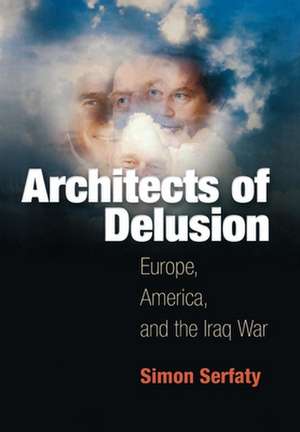 Architects of Delusion

Europe, America, and the Iraq War

Simon Serfaty